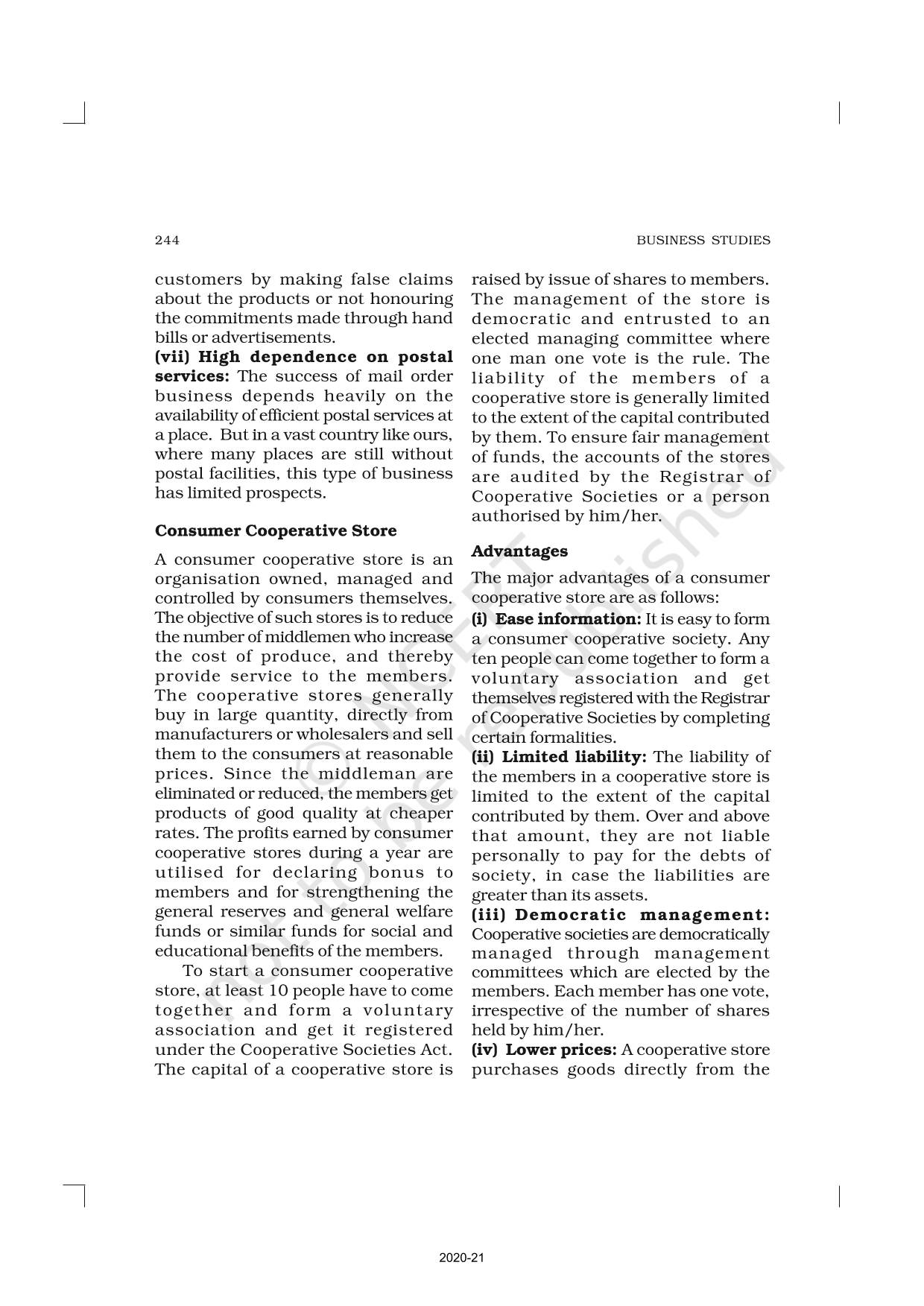 244

BUSINESS STUDIES

customers by making false claims about the products or not honouring the commitments made through hand bills or advertisements.

**(vii) High dependence on postal services:** The success of mail order business depends heavily on the availability of efficient postal services at a place. But in a vast country like ours, where many places are still without postal facilities, this type of business has limited prospects.

**Consumer Cooperative Store**

A consumer cooperative store is an organisation owned, managed and controlled by consumers themselves. The objective of such stores is to reduce the number of middlemen who increase the cost of produce, and thereby provide service to the members. The cooperative stores generally buy in large quantity, directly from manufacturers or wholesalers and sell them to the consumers at reasonable prices. Since the middleman are eliminated or reduced, the members get products of good quality at cheaper rates. The profits earned by consumer cooperative stores during a year are utilised for declaring bonus to members and for strengthening the general reserves and general welfare funds or similar funds for social and educational benefits of the members.

To start a consumer cooperative store, at least 10 people have to come together and form a voluntary association and get it registered under the Cooperative Societies Act. The capital of a cooperative store is raised by issue of shares to members. The management of the store is democratic and entrusted to an elected managing committee where one man one vote is the rule. The liability of the members of a cooperative store is generally limited to the extent of the capital contributed by them. To ensure fair management of funds, the accounts of the stores are audited by the Registrar of Cooperative Societies or a person authorised by him/her.

**Advantages**

The major advantages of a consumer cooperative store are as follows:

**(i) Ease information:** It is easy to form a consumer cooperative society. Any ten people can come together to form a voluntary association and get themselves registered with the Registrar of Cooperative Societies by completing certain formalities.

**(ii) Limited liability:** The liability of the members in a cooperative store is limited to the extent of the capital contributed by them. Over and above that amount, they are not liable personally to pay for the debts of society, in case the liabilities are greater than its assets.

**(iii) Democratic management:** Cooperative societies are democratically managed through management committees which are elected by the members. Each member has one vote, irrespective of the number of shares held by him/her.

**(iv) Lower prices:** A cooperative store purchases goods directly from the

© NCERT not to be republished

2020-21